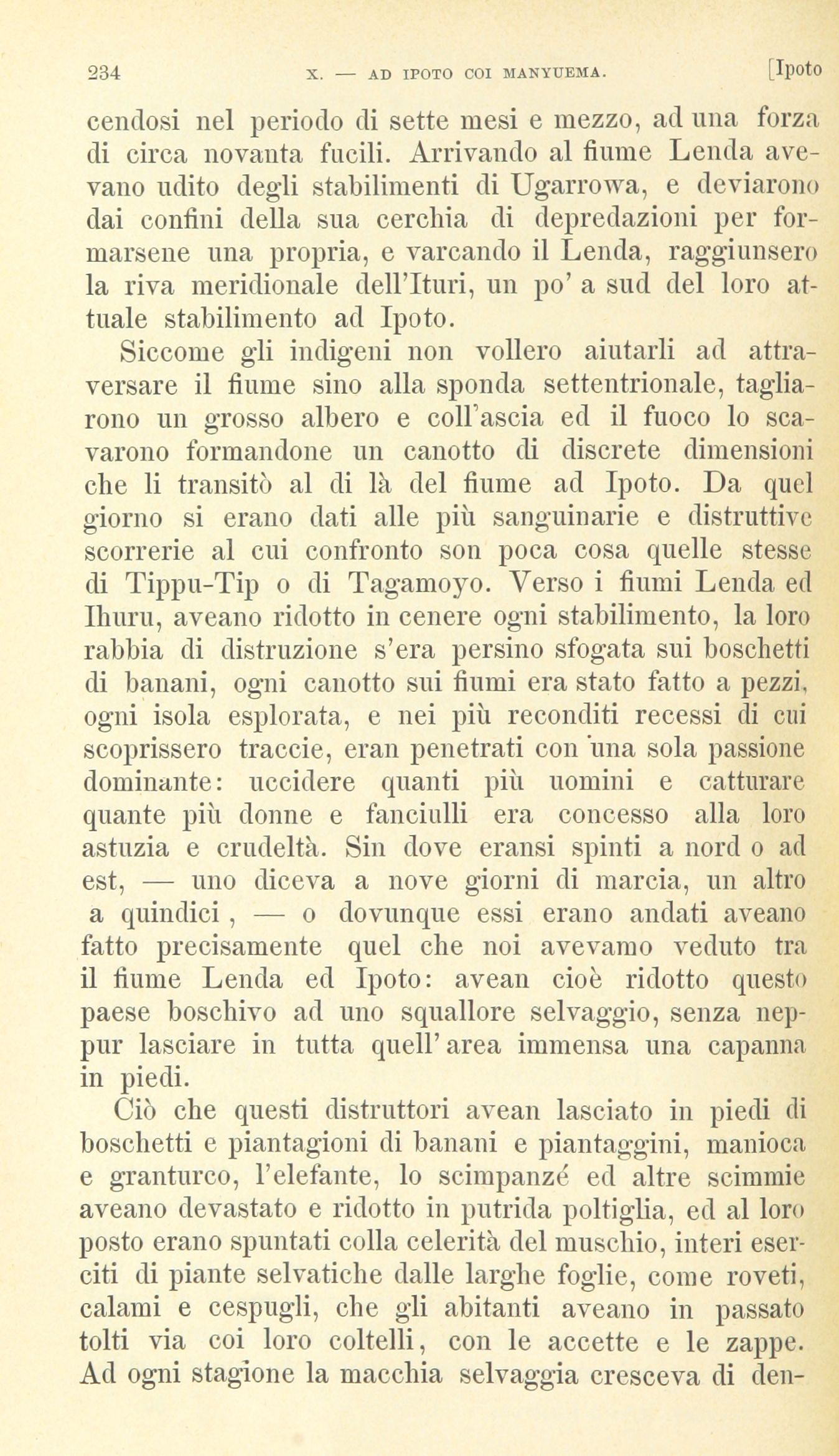 234 X. — AD IPOTO COI MANYUEMA. [Ipoto

cendosi nel periodo di sette mesi e mezzo, ad una forza di circa novanta fucili. Arrivando al fiume Lenda avevano udito degli stabilimenti di Ugarrowa, e deviarono dai confini della sua cerchia di depredazioni per formarsene una propria, e varcando il Lenda, raggiunsero la riva meridionale dell'Ituri, un po' a sud del loro attuale stabilimento ad Ipoto.

Siccome gli indigeni non vollero aiutarli ad attraversare il fiume sino alla sponda settentrionale, tagliarono un grosso albero e coll'ascia ed il fuoco lo scavarono formandone un canotto di discrete dimensioni che li transitò al di là del fiume ad Ipoto. Da quel giorno si erano dati alle più sanguinarie e distruttive scorrerie al cui confronto son poca cosa quelle stesse di Tippu-Tip o di Tagamoyo. Verso i fiumi Lenda ed Ihuru, aveano ridotto in cenere ogni stabilimento, la loro rabbia di distruzione s'era persino sfogata sui boschetti di banani, ogni canotto sui fiumi era stato fatto a pezzi, ogni isola esplorata, e nei più reconditi recessi di cui scoprissero traccie, eran penetrati con una sola passione dominante: uccidere quanti più uomini e catturare quante più donne e fanciulli era concesso alla loro astuzia e crudeltà. Sin dove eransi spinti a nord o ad est, — uno diceva a nove giorni di marcia, un altro a quindici, — o dovunque essi erano andati aveano fatto precisamente quel che noi avevamo veduto tra il fiume Lenda ed Ipoto: avean cioè ridotto questo paese boschivo ad uno squallore selvaggio, senza neppur lasciare in tutta quell'area immensa una capanna in piedi.

Ciò che questi distruttori avean lasciato in piedi di boschetti e piantagioni di banani e piantaggini, manioca e granturco, l'elefante, lo scimpanzé ed altre scimmie aveano devastato e ridotto in putrida poltiglia, ed al loro posto erano spuntati colla celerità del muschio, interi eserciti di piante selvatiche dalle larghe foglie, come roveti, calami e cespugli, che gli abitanti aveano in passato tolti via coi loro coltelli, con le accette e le zappe. Ad ogni stagione la macchia selvaggia cresceva di den-